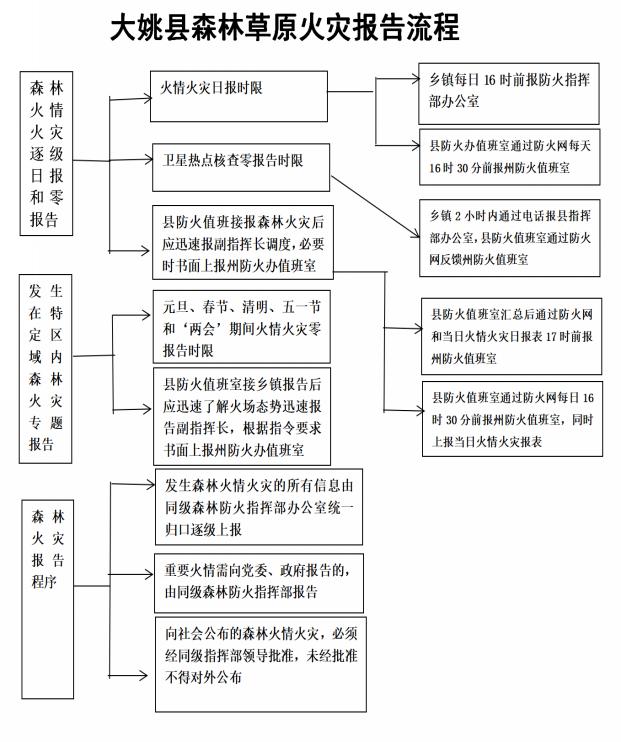 大姚县森林草原火灾报告流程

森林火情火灾逐级日报和零报告

火情火灾日报时限

卫星热点核查零报告时限

县防火值班接报森林火灾后应迅速报副指挥长调度，必要时书面上报州防火办值班室

乡镇每日 16 时前报防火指挥部办公室

县防火办值班室通过防火网每天 16 时 30 分前报州防火值班室

乡镇 2 小时内通过电话报县指挥部办公室，县防火值班室通过防火网反馈州防火值班室

发生在特定区域内森林火灾专题报告

元旦、春节、清明、五一节和‘两会’期间火情火灾零报告时限

县防火值班室接乡镇报告后应迅速了解火场态势迅速报告副指挥长，根据指令要求书面上报州防火办值班室

县防火值班室汇总后通过防火网和当日火情火灾日报表 17 时前报州防火值班室

县防火值班室通过防火网每日 16 时 30 分前报州防火值班室，同时上报当日火情火灾报表

森林火灾报告程序

发生森林火情火灾的所有信息由同级森林防火指挥部办公室统一归口逐级上报

重要火情需向党委、政府报告的，由同级森林防火指挥部报告

向社会公布的森林火情火灾，必须经同级指挥部领导批准，未经批准不得对外公布